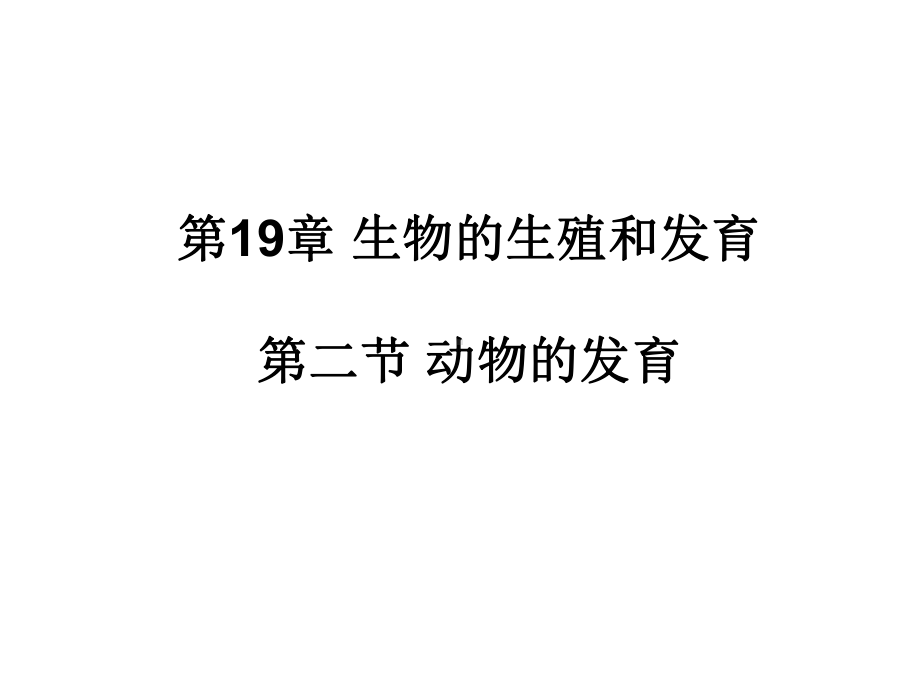 第19章 生物的生殖和发育

第二节 动物的发育